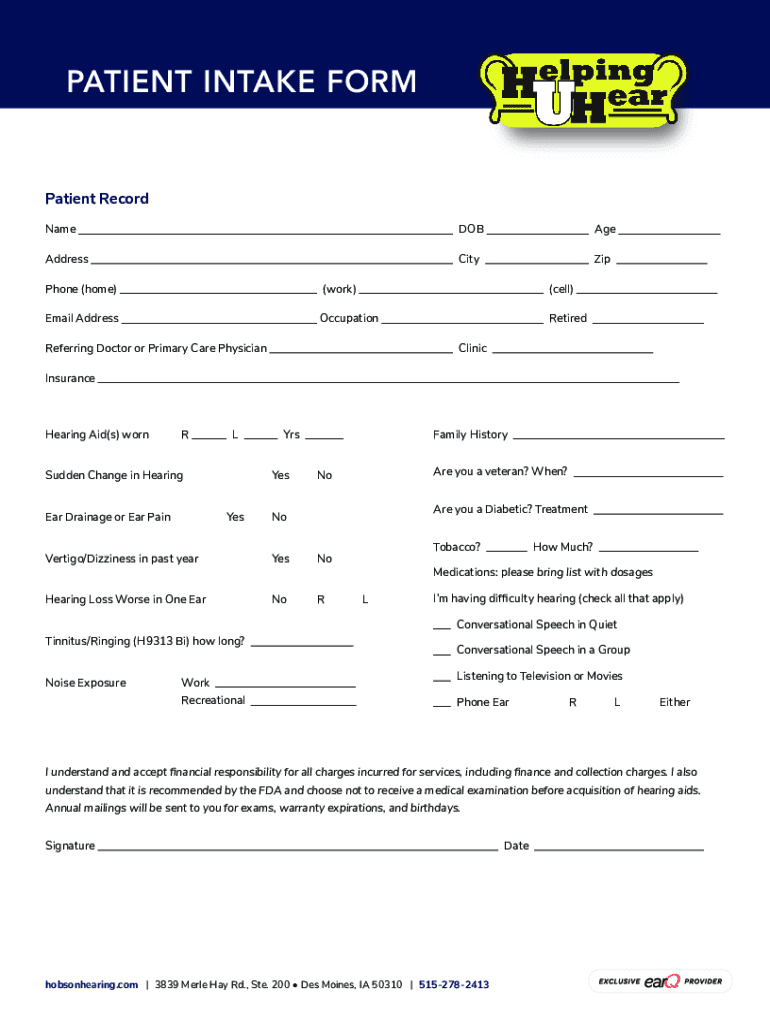 PATIENT INTAKE FORM

Helping U Hear

Patient Record

Name ______ DOB ______ Age ______

Address ______ City ______ Zip ______

Phone (home) ______ (work) ______ (cell) ______

Email Address ______ Occupation ______ Retired ______

Referring Doctor or Primary Care Physician ______ Clinic ______

Insurance ______

Hearing Aid(s) worn R ______ L ______ Yrs ______

Sudden Change in Hearing Yes No

Ear Drainage or Ear Pain Yes No

Vertigo/Dizziness in past year Yes No

Hearing Loss Worse in One Ear No R L

Tinnitus/Ringing (H9313 Bi) how long? ______

Noise Exposure Work ______
Recreational ______

Family History ______

Are you a veteran? When? ______

Are you a Diabetic? Treatment ______

Tobacco? ______ How Much? ______

Medications: please bring list with dosages

I'm having difficulty hearing (check all that apply)

___ Conversational Speech in Quiet

___ Conversational Speech in a Group

___ Listening to Television or Movies

___ Phone Ear R L Either

I understand and accept financial responsibility for all charges incurred for services, including finance and collection charges. I also understand that it is recommended by the FDA and choose not to receive a medical examination before acquisition of hearing aids. Annual mailings will be sent to you for exams, warranty expirations, and birthdays.

Signature ______ Date ______

hobsonhearing.com | 3839 Merle Hay Rd., Ste. 200 • Des Moines, IA 50310 | 515-278-2413

EXCLUSIVE earQ PROVIDER